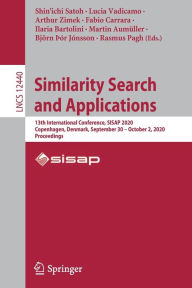 Shin'ichi Satoh · Lucia Vadicamo · Arthur Zimek · Fabio Carrara · Ilaria Bartolini · Martin Aumüller · Björn Þór Jónsson · Rasmus Pagh (Eds.)

LNCS 12440

Similarity Search and Applications

13th International Conference, SISAP 2020
Copenhagen, Denmark, September 30 – October 2, 2020
Proceedings

sisap

Springer